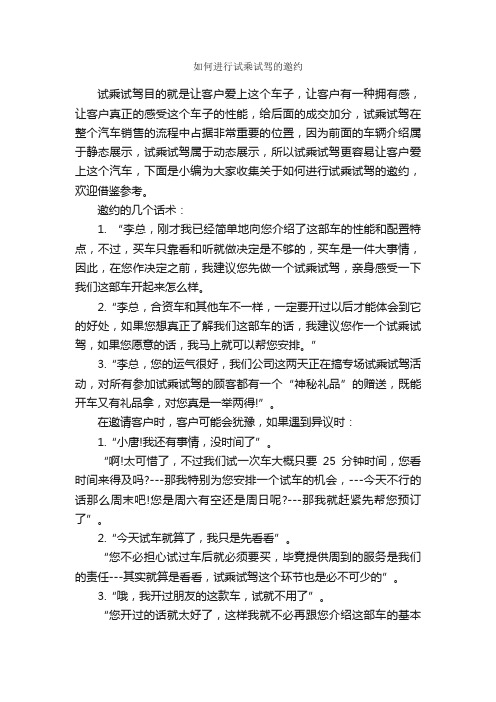 如何进行试乘试驾的邀约

试乘试驾目的就是让客户爱上这个车子，让客户有一种拥有感，让客户真正的感受这个车子的性能，给后面的成交加分，试乘试驾在整个汽车销售的流程中占据非常重要的位置，因为前面的车辆介绍属于静态展示，试乘试驾属于动态展示，所以试乘试驾更容易让客户爱上这个汽车，下面是小编为大家收集关于如何进行试乘试驾的邀约，欢迎借鉴参考。

邀约的几个话术：

1. “李总，刚才我已经简单地向您介绍了这部车的性能和配置特点，不过，买车只靠看和听就做决定是不够的，买车是一件大事情，因此，在您作决定之前，我建议您先做一个试乘试驾，亲身感受一下我们这部车开起来怎么样。

2. “李总，合资车和其他车不一样，一定要开过以后才能体会到它的好处，如果您想真正了解我们这部车的话，我建议您作一个试乘试驾，如果您愿意的话，我马上就可以帮您安排。”

3. “李总，您的运气很好，我们公司这两天正在搞专场试乘试驾活动，对所有参加试乘试驾的顾客都有一个“神秘礼品”的赠送，既能开车又有礼品拿，对您真是一举两得!”。

在邀请客户时，客户可能会犹豫，如果遇到异议时：

1. “小唐!我还有事情，没时间了”。

“啊!太可惜了，不过我们试一次车大概只要 25 分钟时间，您看时间来得及吗?---那我特别为您安排一个试车的机会，---今天不行的话那么周末吧!您是周六有空还是周日呢?---那我就赶紧先帮您预订了”。

2. “今天试车就算了，我只是先看看”。

“您不必担心试过车后就必须要买，毕竟提供周到的服务是我们的责任---其实就算是看看，试乘试驾这个环节也是必不可少的”。

3. “哦，我开过朋友的这款车，试就不用了”。

“您开过的话就太好了，这样我就不必再跟您介绍这部车的基本